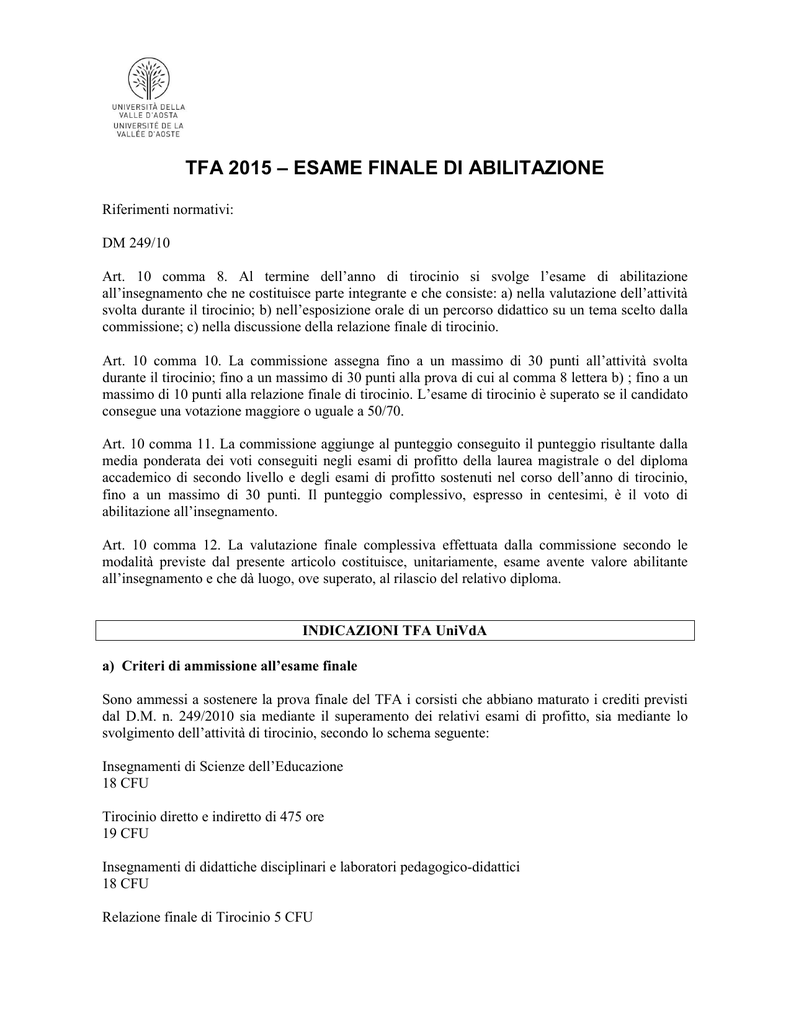 UNIVERSITÀ DELLA VALLE D'AOSTA
UNIVERSITÉ DE LA VALLÉE D'AOSTE

TFA 2015 – ESAME FINALE DI ABILITAZIONE

Riferimenti normativi:

DM 249/10

Art. 10 comma 8. Al termine dell'anno di tirocinio si svolge l'esame di abilitazione all'insegnamento che ne costituisce parte integrante e che consiste: a) nella valutazione dell'attività svolta durante il tirocinio; b) nell'esposizione orale di un percorso didattico su un tema scelto dalla commissione; c) nella discussione della relazione finale di tirocinio.

Art. 10 comma 10. La commissione assegna fino a un massimo di 30 punti all'attività svolta durante il tirocinio; fino a un massimo di 30 punti alla prova di cui al comma 8 lettera b) ; fino a un massimo di 10 punti alla relazione finale di tirocinio. L'esame di tirocinio è superato se il candidato consegue una votazione maggiore o uguale a 50/70.

Art. 10 comma 11. La commissione aggiunge al punteggio conseguito il punteggio risultante dalla media ponderata dei voti conseguiti negli esami di profitto della laurea magistrale o del diploma accademico di secondo livello e degli esami di profitto sostenuti nel corso dell'anno di tirocinio, fino a un massimo di 30 punti. Il punteggio complessivo, espresso in centesimi, è il voto di abilitazione all'insegnamento.

Art. 10 comma 12. La valutazione finale complessiva effettuata dalla commissione secondo le modalità previste dal presente articolo costituisce, unitariamente, esame avente valore abilitante all'insegnamento e che dà luogo, ove superato, al rilascio del relativo diploma.

INDICAZIONI TFA UniVdA

a) Criteri di ammissione all'esame finale

Sono ammessi a sostenere la prova finale del TFA i corsisti che abbiano maturato i crediti previsti dal D.M. n. 249/2010 sia mediante il superamento dei relativi esami di profitto, sia mediante lo svolgimento dell'attività di tirocinio, secondo lo schema seguente:

Insegnamenti di Scienze dell'Educazione
18 CFU

Tirocinio diretto e indiretto di 475 ore
19 CFU

Insegnamenti di didattiche disciplinari e laboratori pedagogico-didattici
18 CFU

Relazione finale di Tirocinio 5 CFU